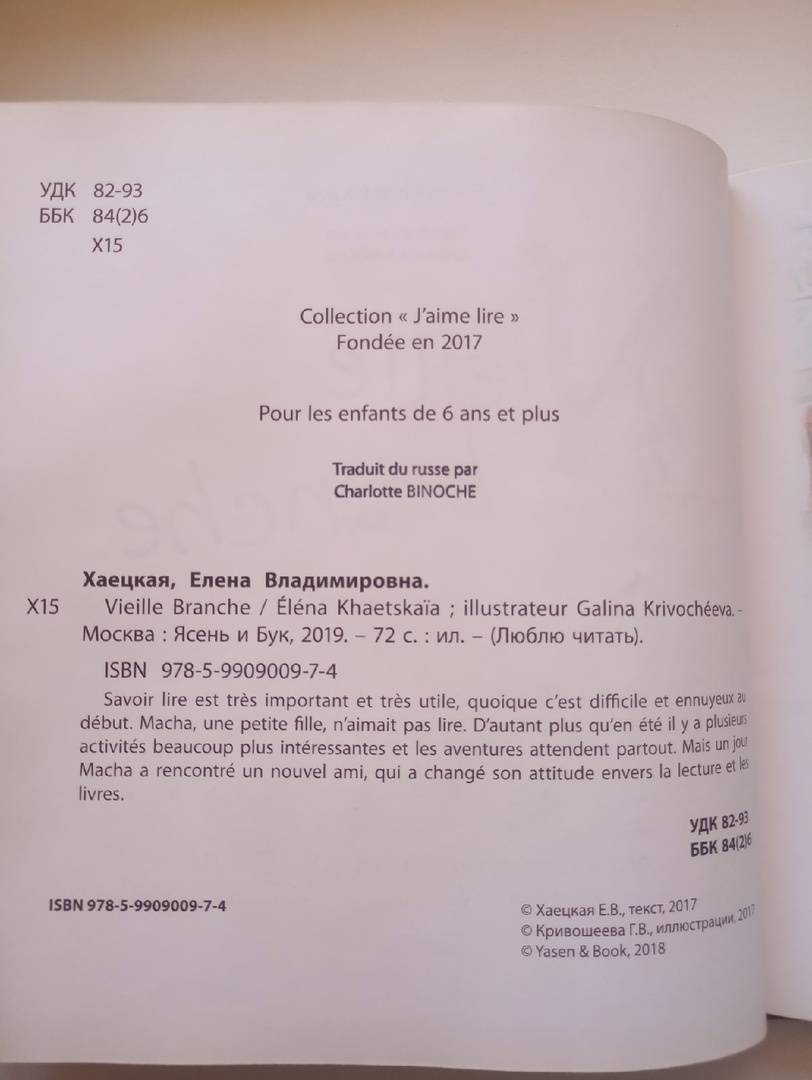 УДК 82-93
ББК 84(2)6
Х15

Collection « J'aime lire »
Fondée en 2017

Pour les enfants de 6 ans et plus

Traduit du russe par
Charlotte BINOCHE

Хаецкая, Елена Владимировна.
Х15 Vieille Branche / Éléna Khaetskaïa ; illustrateur Galina Krivochéeva. - Москва : Ясень и Бук, 2019. – 72 с. : ил. – (Люблю читать).

ISBN 978-5-9909009-7-4

Savoir lire est très important et très utile, quoique c'est difficile et ennuyeux au début. Macha, une petite fille, n'aimait pas lire. D'autant plus qu'en été il y a plusieurs activités beaucoup plus intéressantes et les aventures attendent partout. Mais un jour Macha a rencontré un nouvel ami, qui a changé son attitude envers la lecture et les livres.

УДК 82-93
ББК 84(2)6

ISBN 978-5-9909009-7-4

© Хаецкая Е.В., текст, 2017
© Кривошеева Г.В., иллюстрации, 2017
© Yasen & Book, 2018